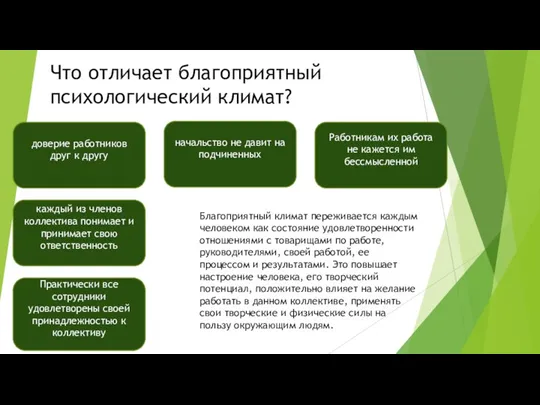 Что отличает благоприятный психологический климат?

доверие работников друг к другу

начальство не давит на подчиненных

Работникам их работа не кажется им бессмысленной

каждый из членов коллектива понимает и принимает свою ответственность

Практически все сотрудники удовлетворены своей принадлежностью к коллективу

Благоприятный климат переживается каждым человеком как состояние удовлетворенности отношениями с товарищами по работе, руководителями, своей работой, ее процессом и результатами. Это повышает настроение человека, его творческий потенциал, положительно влияет на желание работать в данном коллективе, применять свои творческие и физические силы на пользу окружающим людям.